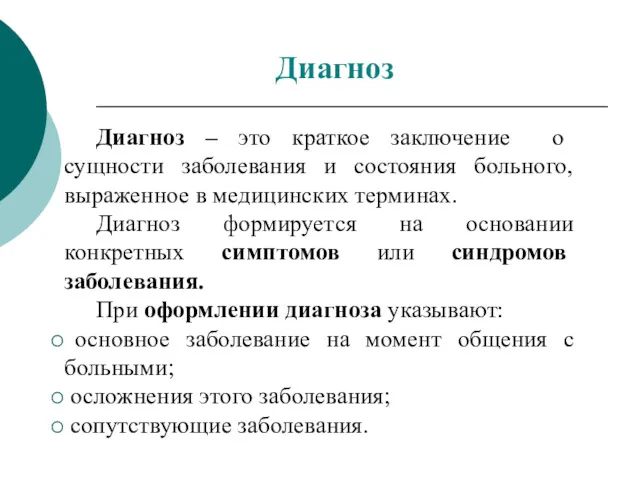 Диагноз

Диагноз – это краткое заключение о сущности заболевания и состояния больного, выраженное в медицинских терминах.

Диагноз формируется на основании конкретных симптомов или синдромов заболевания.

При оформлении диагноза указывают:

○ основное заболевание на момент общения с больными;
○ осложнения этого заболевания;
○ сопутствующие заболевания.